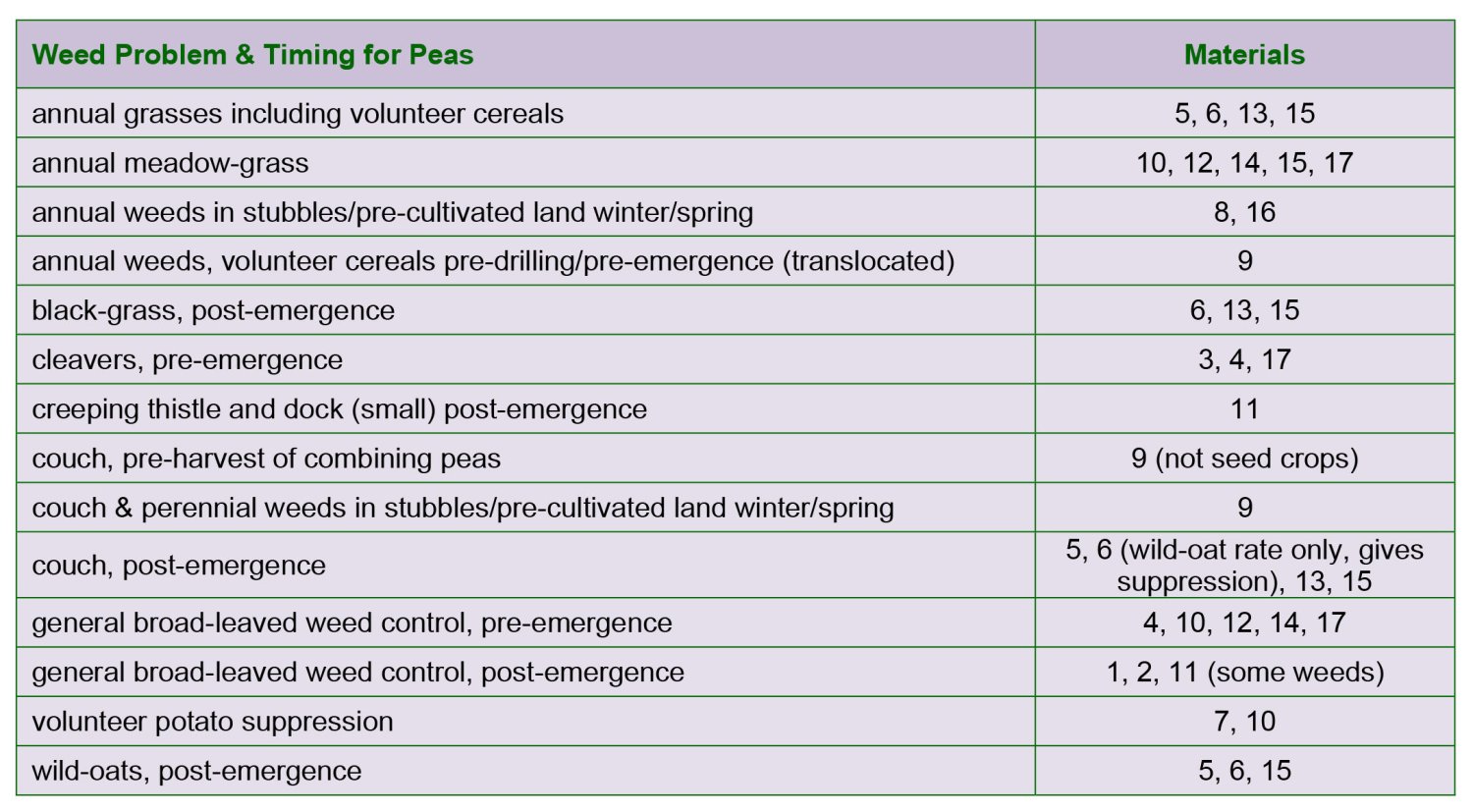 | Weed Problem & Timing for Peas | Materials |
|---|---|
| annual grasses including volunteer cereals | 5, 6, 13, 15 |
| annual meadow-grass | 10, 12, 14, 15, 17 |
| annual weeds in stubbles/pre-cultivated land winter/spring | 8, 16 |
| annual weeds, volunteer cereals pre-drilling/pre-emergence (translocated) | 9 |
| black-grass, post-emergence | 6, 13, 15 |
| cleavers, pre-emergence | 3, 4, 17 |
| creeping thistle and dock (small) post-emergence | 11 |
| couch, pre-harvest of combining peas | 9 (not seed crops) |
| couch & perennial weeds in stubbles/pre-cultivated land winter/spring | 9 |
| couch, post-emergence | 5, 6 (wild-oat rate only, gives suppression), 13, 15 |
| general broad-leaved weed control, pre-emergence | 4, 10, 12, 14, 17 |
| general broad-leaved weed control, post-emergence | 1, 2, 11 (some weeds) |
| volunteer potato suppression | 7, 10 |
| wild-oats, post-emergence | 5, 6, 15 |